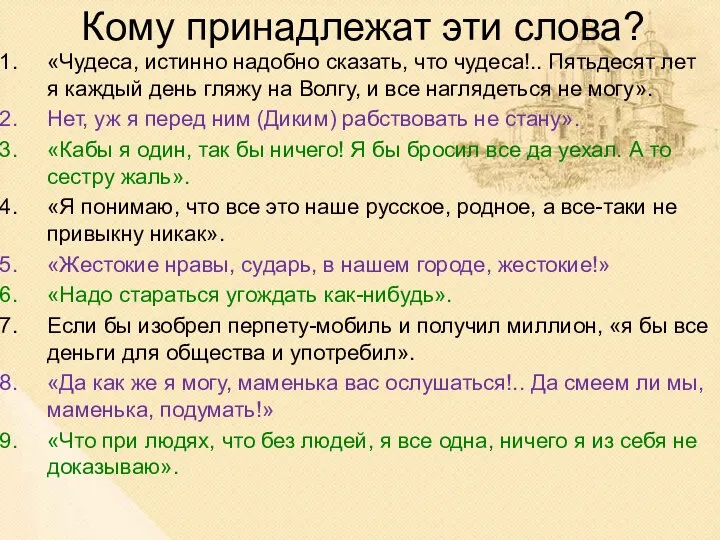 Кому принадлежат эти слова?

1. «Чудеса, истинно надобно сказать, что чудеса!.. Пятьдесят лет я каждый день гляжу на Волгу, и все наглядеться не могу».
2. Нет, уж я перед ним (Диким) рабствовать не стану».
3. «Кабы я один, так бы ничего! Я бы бросил все да уехал. А то сестру жаль».
4. «Я понимаю, что все это наше русское, родное, а все-таки не привыкну никак».
5. «Жестокие нравы, сударь, в нашем городе, жестокие!»
6. «Надо стараться угождать как-нибудь».
7. Если бы изобрел перпету-мобиль и получил миллион, «я бы все деньги для общества и употребил».
8. «Да как же я могу, маменька вас ослушаться!.. Да смеем ли мы, маменька, подумать!»
9. «Что при людях, что без людей, я все одна, ничего я из себя не доказываю».